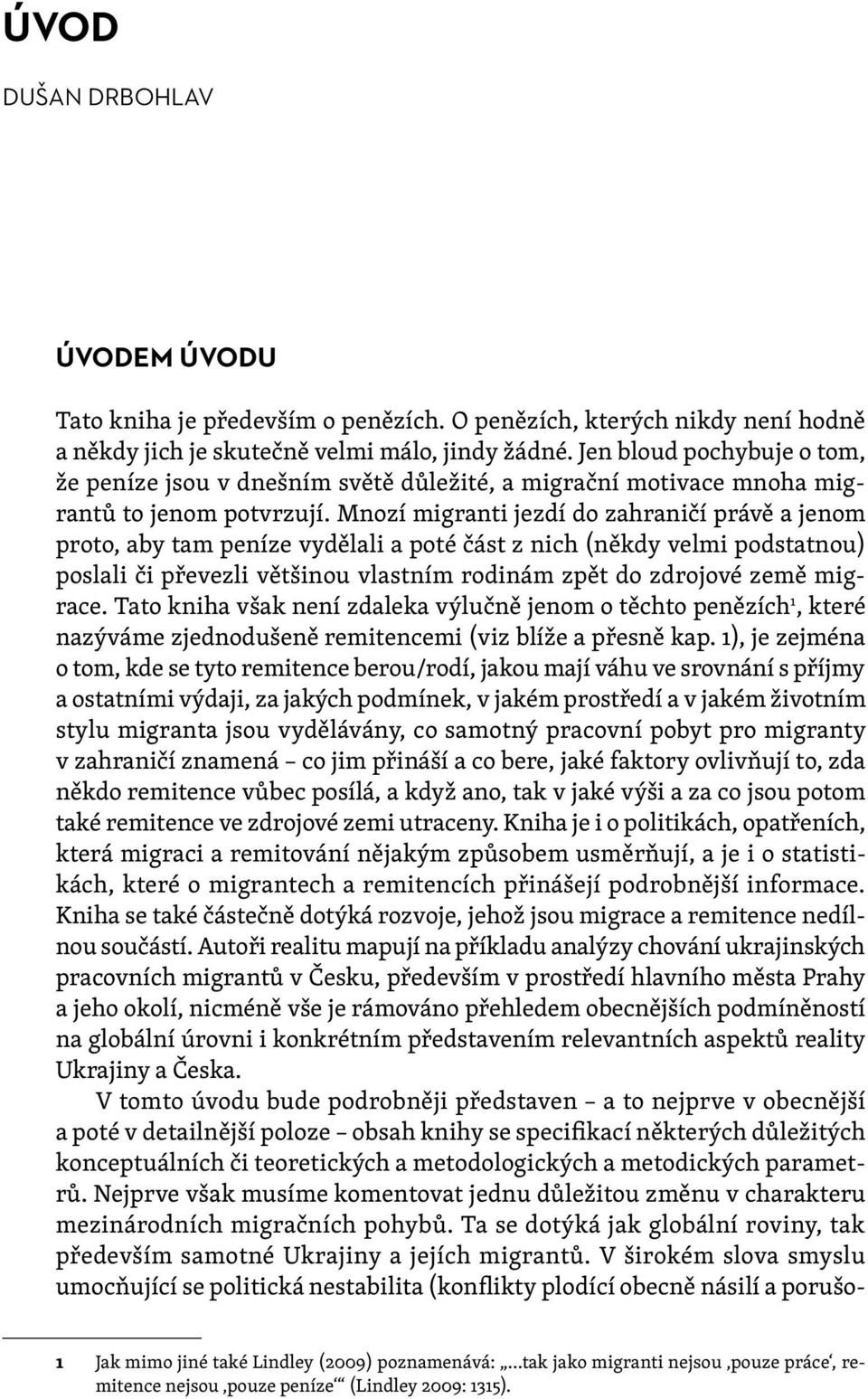 ÚVOD

DUŠAN DRBOHLAV

ÚVODEM ÚVODU

Tato kniha je především o penězích. O penězích, kterých nikdy není hodně a někdy jich je skutečně velmi málo, jindy žádné. Jen bloud pochybuje o tom, že peníze jsou v dnešním světě důležité, a migrační motivace mnoha migrantů to jenom potvrzují. Mnozí migranti jezdí do zahraničí právě a jenom proto, aby tam peníze vydělali a poté část z nich (někdy velmi podstatnou) poslali či převezli většinou vlastním rodinám zpět do zdrojové země migrace. Tato kniha však není zdaleka výlučně jenom o těchto penězích$^1$, které nazýváme zjednodušeně remitencemi (viz blíže a přesně kap. 1), je zejména o tom, kde se tyto remitence berou/rodí, jakou mají váhu ve srovnání s příjmy a ostatními výdaji, za jakých podmínek, v jakém prostředí a v jakém životním stylu migranta jsou vydělávány, co samotný pracovní pobyt pro migranty v zahraničí znamená – co jim přináší a co bere, jaké faktory ovlivňují to, zda někdo remitence vůbec posílá, a když ano, tak v jaké výši a za co jsou potom také remitence ve zdrojové zemi utraceny. Kniha je i o politikách, opatřeních, která migraci a remitování nějakým způsobem usměrňují, a je i o statistikách, které o migrantech a remitencích přinášejí podrobnější informace. Kniha se také částečně dotýká rozvoje, jehož jsou migrace a remitence nedílnou součástí. Autoři realitu mapují na příkladu analýzy chování ukrajinských pracovních migrantů v Česku, především v prostředí hlavního města Prahy a jeho okolí, nicméně vše je rámováno přehledem obecnějších podmíněností na globální úrovni i konkrétním představením relevantních aspektů reality Ukrajiny a Česka.

V tomto úvodu bude podrobněji představen – a to nejprve v obecnější a poté v detailnější poloze – obsah knihy se specifikací některých důležitých konceptuálních či teoretických a metodologických a metodických parametrů. Nejprve však musíme komentovat jednu důležitou změnu v charakteru mezinárodních migračních pohybů. Ta se dotýká jak globální roviny, tak především samotné Ukrajiny a jejích migrantů. V širokém slova smyslu umocňující se politická nestabilita (konflikty plodící obecně násilí a porušo-

1 Jak mimo jiné také Lindley (2009) poznamenává: „…tak jako migranti nejsou ‚pouze práce‘, remitence nejsou ‚pouze peníze‘“ (Lindley 2009: 1315).